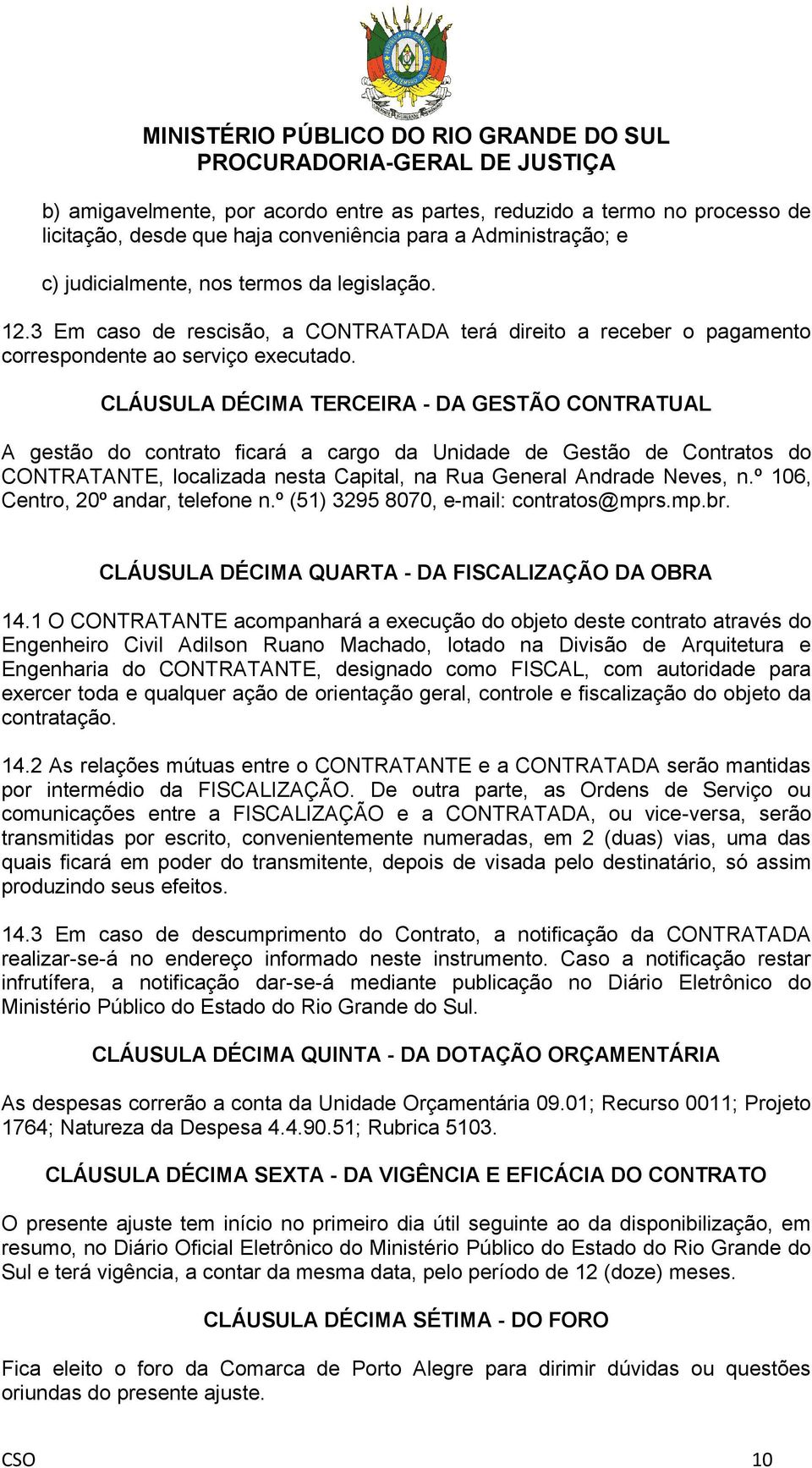 MINISTÉRIO PÚBLICO DO RIO GRANDE DO SUL
PROCURADORIA-GERAL DE JUSTIÇA

b) amigavelmente, por acordo entre as partes, reduzido a termo no processo de licitação, desde que haja conveniência para a Administração; e

c) judicialmente, nos termos da legislação.

12.3 Em caso de rescisão, a CONTRATADA terá direito a receber o pagamento correspondente ao serviço executado.

CLÁUSULA DÉCIMA TERCEIRA - DA GESTÃO CONTRATUAL

A gestão do contrato ficará a cargo da Unidade de Gestão de Contratos do CONTRATANTE, localizada nesta Capital, na Rua General Andrade Neves, n.º 106, Centro, 20º andar, telefone n.º (51) 3295 8070, e-mail: contratos@mprs.mp.br.

CLÁUSULA DÉCIMA QUARTA - DA FISCALIZAÇÃO DA OBRA

14.1 O CONTRATANTE acompanhará a execução do objeto deste contrato através do Engenheiro Civil Adilson Ruano Machado, lotado na Divisão de Arquitetura e Engenharia do CONTRATANTE, designado como FISCAL, com autoridade para exercer toda e qualquer ação de orientação geral, controle e fiscalização do objeto da contratação.

14.2 As relações mútuas entre o CONTRATANTE e a CONTRATADA serão mantidas por intermédio da FISCALIZAÇÃO. De outra parte, as Ordens de Serviço ou comunicações entre a FISCALIZAÇÃO e a CONTRATADA, ou vice-versa, serão transmitidas por escrito, convenientemente numeradas, em 2 (duas) vias, uma das quais ficará em poder do transmitente, depois de visada pelo destinatário, só assim produzindo seus efeitos.

14.3 Em caso de descumprimento do Contrato, a notificação da CONTRATADA realizar-se-á no endereço informado neste instrumento. Caso a notificação restar infrutífera, a notificação dar-se-á mediante publicação no Diário Eletrônico do Ministério Público do Estado do Rio Grande do Sul.

CLÁUSULA DÉCIMA QUINTA - DA DOTAÇÃO ORÇAMENTÁRIA

As despesas correrão a conta da Unidade Orçamentária 09.01; Recurso 0011; Projeto 1764; Natureza da Despesa 4.4.90.51; Rubrica 5103.

CLÁUSULA DÉCIMA SEXTA - DA VIGÊNCIA E EFICÁCIA DO CONTRATO

O presente ajuste tem início no primeiro dia útil seguinte ao da disponibilização, em resumo, no Diário Oficial Eletrônico do Ministério Público do Estado do Rio Grande do Sul e terá vigência, a contar da mesma data, pelo período de 12 (doze) meses.

CLÁUSULA DÉCIMA SÉTIMA - DO FORO

Fica eleito o foro da Comarca de Porto Alegre para dirimir dúvidas ou questões oriundas do presente ajuste.

CSO 10